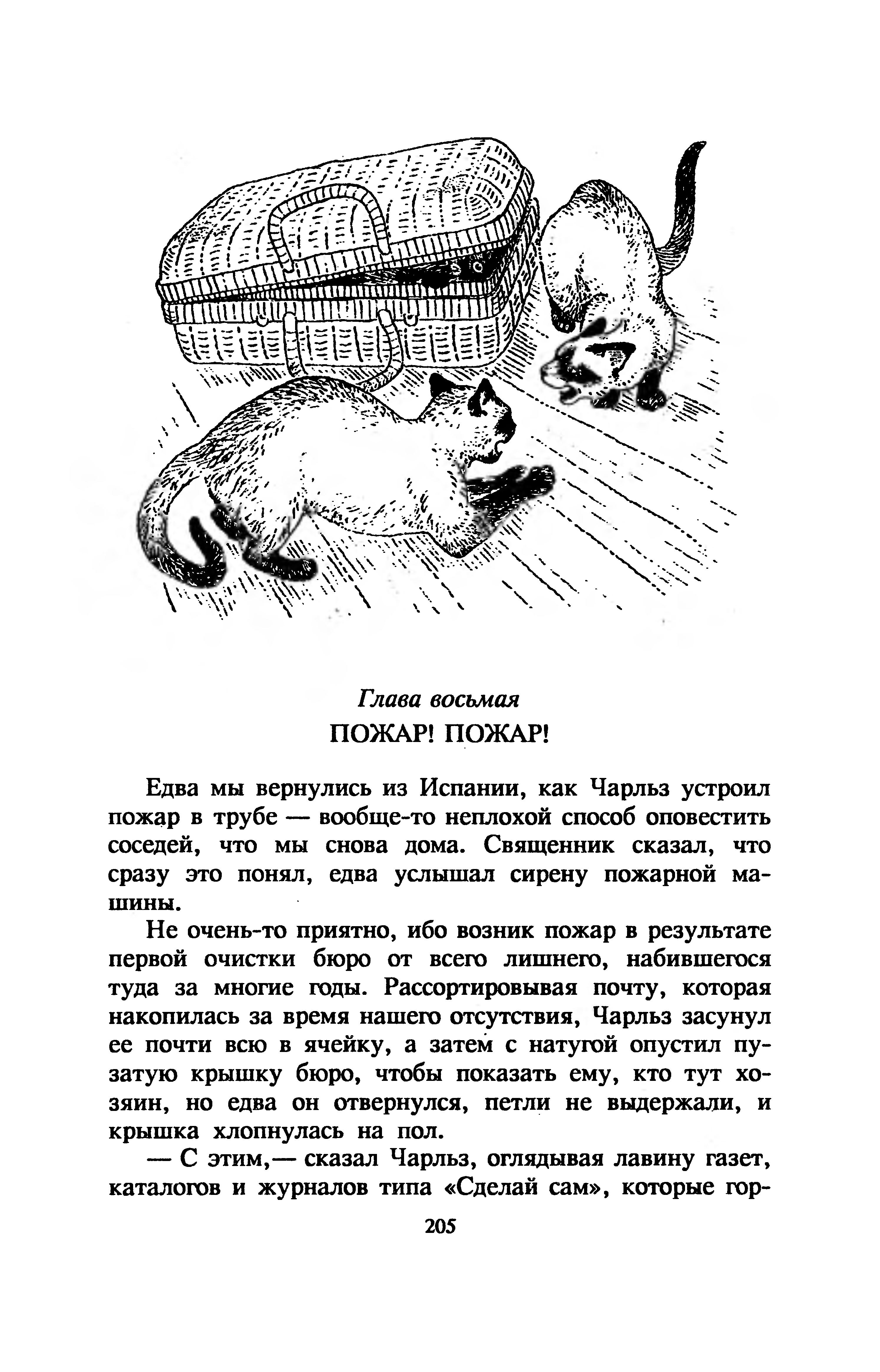 Глава восьмая
ПОЖАР! ПОЖАР!

Едва мы вернулись из Испании, как Чарльз устроил пожар в трубе — вообще-то неплохой способ оповестить соседей, что мы снова дома. Священник сказал, что сразу это понял, едва услышал сирену пожарной машины.

Не очень-то приятно, ибо возник пожар в результате первой очистки бюро от всего лишнего, набившегося туда за многие годы. Рассортировывая почту, которая накопилась за время нашего отсутствия, Чарльз засунул ее почти всю в ячейку, а затем с натугой опустил пузатую крышку бюро, чтобы показать ему, кто тут хозяин, но едва он отвернулся, петли не выдержали, и крышка хлопнулась на пол.

— С этим,— сказал Чарльз, оглядывая лавину газет, каталогов и журналов типа «Сделай сам», которые гор-

205